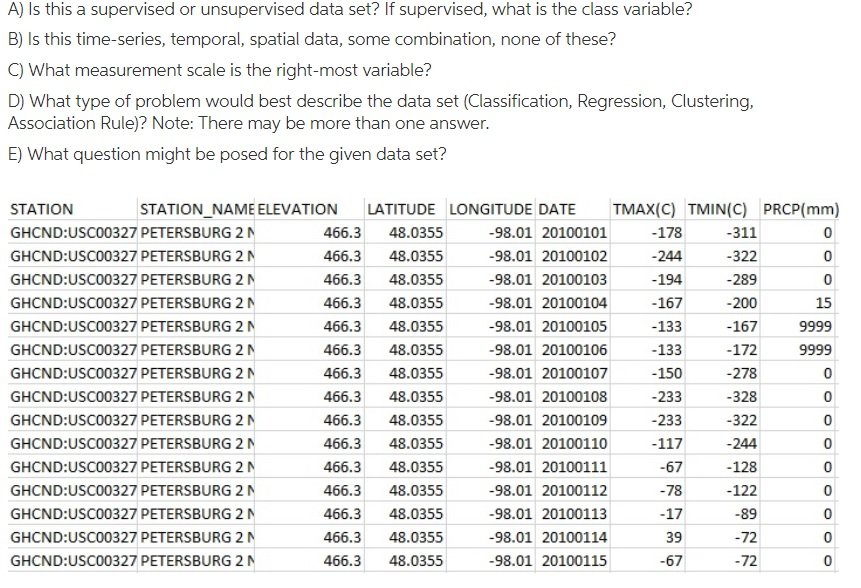 A) Is this a supervised or unsupervised data set? If supervised, what is the class variable?

B) Is this time-series, temporal, spatial data, some combination, none of these?

C) What measurement scale is the right-most variable?

D) What type of problem would best describe the data set (Classification, Regression, Clustering, Association Rule)? Note: There may be more than one answer.

E) What question might be posed for the given data set?

| STATION | STATION_NAME | ELEVATION | LATITUDE | LONGITUDE | DATE | TMAX(C) | TMIN(C) | PRCP(mm) |
|---|---|---|---|---|---|---|---|---|
| GHCND:USC00327 | PETERSBURG 2 N | 466.3 | 48.0355 | -98.01 | 20100101 | -178 | -311 | 0 |
| GHCND:USC00327 | PETERSBURG 2 N | 466.3 | 48.0355 | -98.01 | 20100102 | -244 | -322 | 0 |
| GHCND:USC00327 | PETERSBURG 2 N | 466.3 | 48.0355 | -98.01 | 20100103 | -194 | -289 | 0 |
| GHCND:USC00327 | PETERSBURG 2 N | 466.3 | 48.0355 | -98.01 | 20100104 | -167 | -200 | 15 |
| GHCND:USC00327 | PETERSBURG 2 N | 466.3 | 48.0355 | -98.01 | 20100105 | -133 | -167 | 9999 |
| GHCND:USC00327 | PETERSBURG 2 N | 466.3 | 48.0355 | -98.01 | 20100106 | -133 | -172 | 9999 |
| GHCND:USC00327 | PETERSBURG 2 N | 466.3 | 48.0355 | -98.01 | 20100107 | -150 | -278 | 0 |
| GHCND:USC00327 | PETERSBURG 2 N | 466.3 | 48.0355 | -98.01 | 20100108 | -233 | -328 | 0 |
| GHCND:USC00327 | PETERSBURG 2 N | 466.3 | 48.0355 | -98.01 | 20100109 | -233 | -322 | 0 |
| GHCND:USC00327 | PETERSBURG 2 N | 466.3 | 48.0355 | -98.01 | 20100110 | -117 | -244 | 0 |
| GHCND:USC00327 | PETERSBURG 2 N | 466.3 | 48.0355 | -98.01 | 20100111 | -67 | -128 | 0 |
| GHCND:USC00327 | PETERSBURG 2 N | 466.3 | 48.0355 | -98.01 | 20100112 | -78 | -122 | 0 |
| GHCND:USC00327 | PETERSBURG 2 N | 466.3 | 48.0355 | -98.01 | 20100113 | -17 | -89 | 0 |
| GHCND:USC00327 | PETERSBURG 2 N | 466.3 | 48.0355 | -98.01 | 20100114 | 39 | -72 | 0 |
| GHCND:USC00327 | PETERSBURG 2 N | 466.3 | 48.0355 | -98.01 | 20100115 | -67 | -72 | 0 |